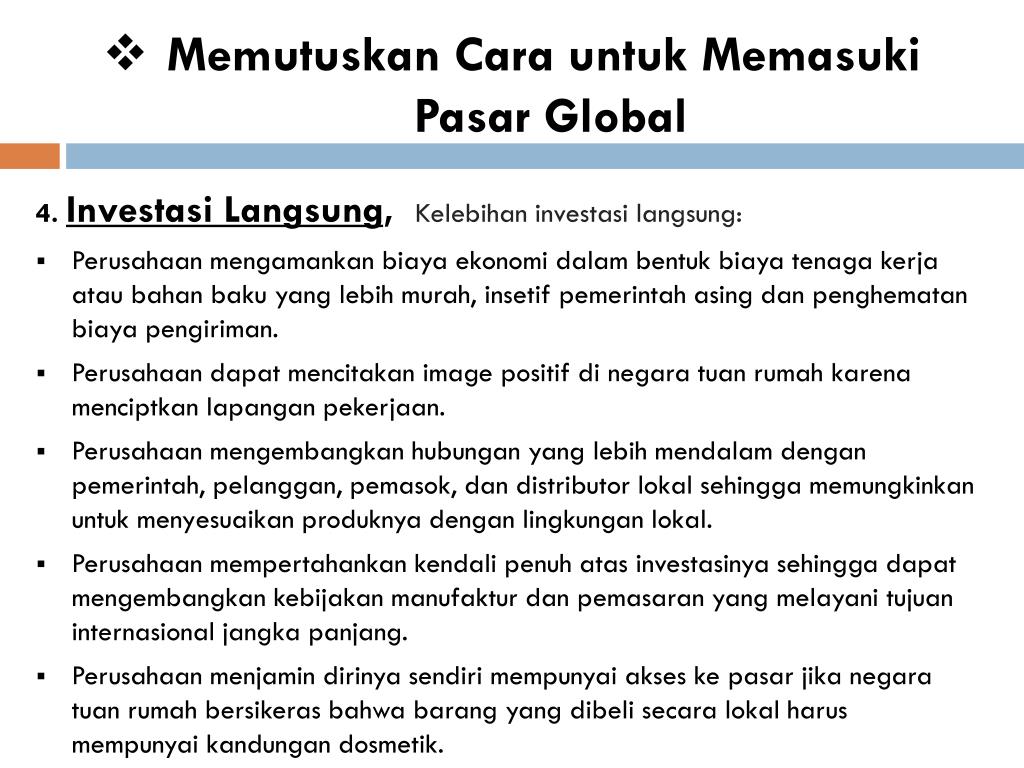 ❖ Memutuskan Cara untuk Memasuki Pasar Global

4. Investasi Langsung, Kelebihan investasi langsung:

▪ Perusahaan mengamankan biaya ekonomi dalam bentuk biaya tenaga kerja atau bahan baku yang lebih murah, insetif pemerintah asing dan penghematan biaya pengiriman.
▪ Perusahaan dapat mencitakan image positif di negara tuan rumah karena menciptkan lapangan pekerjaan.
▪ Perusahaan mengembangkan hubungan yang lebih mendalam dengan pemerintah, pelanggan, pemasok, dan distributor lokal sehingga memungkinkan untuk menyesuaikan produknya dengan lingkungan lokal.
▪ Perusahaan mempertahankan kendali penuh atas investasinya sehingga dapat mengembangkan kebijakan manufaktur dan pemasaran yang melayani tujuan internasional jangka panjang.
▪ Perusahaan menjamin dirinya sendiri mempunyai akses ke pasar jika negara tuan rumah bersikeras bahwa barang yang dibeli secara lokal harus mempunyai kandungan dosmetik.